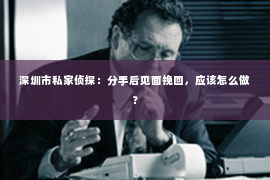 深圳市私家侦探：分手后见面挽回，应该怎么做？